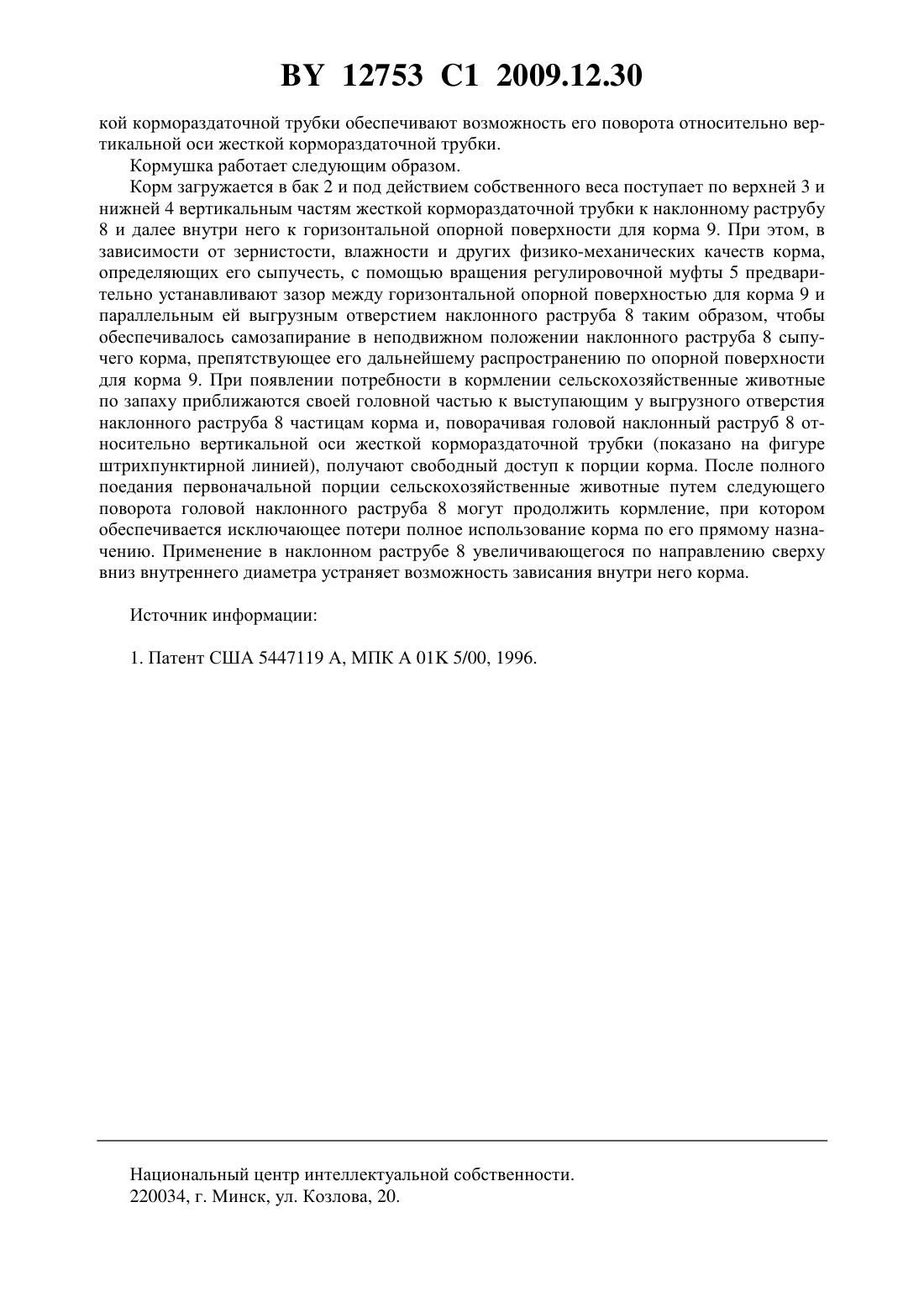 BY 12753 C1 2009.12.30

кой кормораздаточной трубки обеспечивают возможность его поворота относительно вертикальной оси жесткой кормораздаточной трубки.

Кормушка работает следующим образом.

Корм загружается в бак 2 и под действием собственного веса поступает по верхней 3 и нижней 4 вертикальным частям жесткой кормораздаточной трубки к наклонному раструбу 8 и далее внутри него к горизонтальной опорной поверхности для корма 9. При этом, в зависимости от зернистости, влажности и других физико-механических качеств корма, определяющих его сыпучесть, с помощью вращения регулировочной муфты 5 предварительно устанавливают зазор между горизонтальной опорной поверхностью для корма 9 и параллельным ей выгрузным отверстием наклонного раструба 8 таким образом, чтобы обеспечивалось самозапирание в неподвижном положении наклонного раструба 8 сыпучего корма, препятствующее его дальнейшему распространению по опорной поверхности для корма 9. При появлении потребности в кормлении сельскохозяйственные животные по запаху приближаются своей головной частью к выступающим у выгрузного отверстия наклонного раструба 8 частицам корма и, поворачивая головой наклонный раструб 8 относительно вертикальной оси жесткой кормораздаточной трубки (показано на фигуре штрихпунктирной линией), получают свободный доступ к порции корма. После полного поедания первоначальной порции сельскохозяйственные животные путем следующего поворота головой наклонного раструба 8 могут продолжить кормление, при котором обеспечивается исключающее потери полное использование корма по его прямому назначению. Применение в наклонном раструбе 8 увеличивающегося по направлению сверху вниз внутреннего диаметра устраняет возможность зависания внутри него корма.

Источник информации:

1. Патент США 5447119 A, МПК A 01K 5/00, 1996.

Национальный центр интеллектуальной собственности.
220034, г. Минск, ул. Козлова, 20.